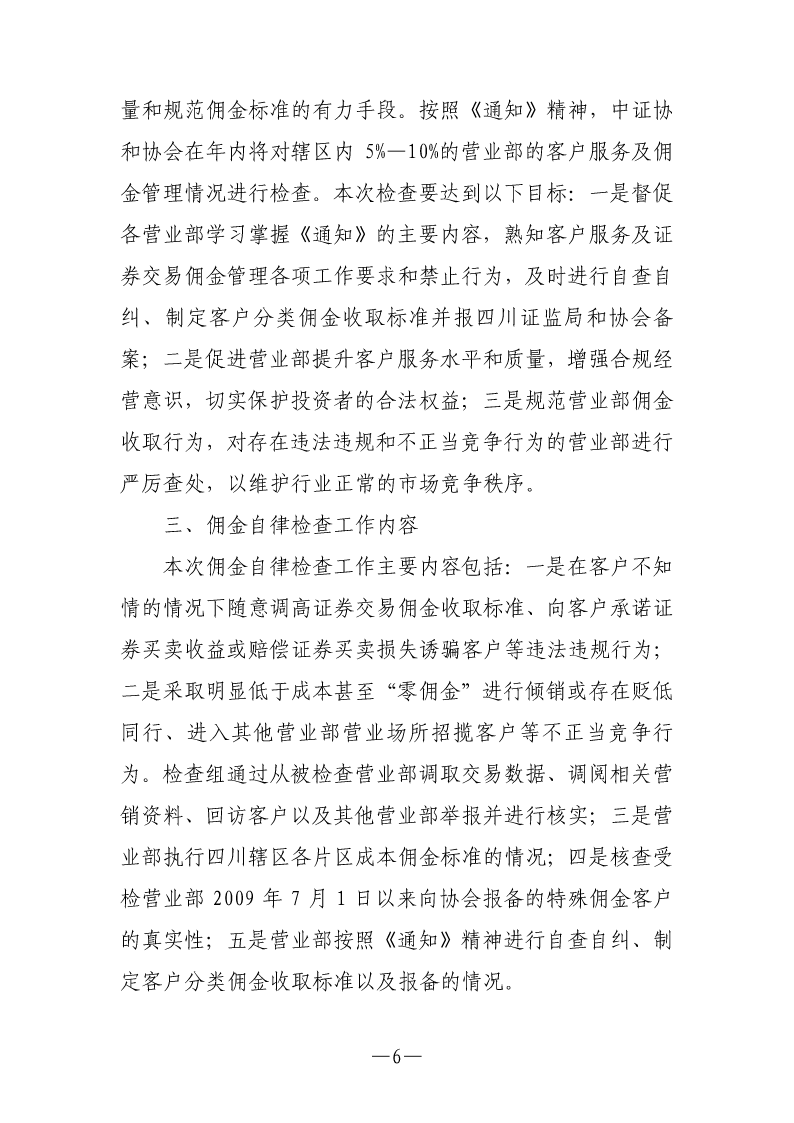 量和规范佣金标准的有力手段。按照《通知》精神，中证协和协会在年内将对辖区内 5%—10%的营业部的客户服务及佣金管理情况进行检查。本次检查要达到以下目标：一是督促各营业部学习掌握《通知》的主要内容，熟知客户服务及证券交易佣金管理各项工作要求和禁止行为，及时进行自查自纠、制定客户分类佣金收取标准并报四川证监局和协会备案；二是促进营业部提升客户服务水平和质量，增强合规经营意识，切实保护投资者的合法权益；三是规范营业部佣金收取行为，对存在违法违规和不正当竞争行为的营业部进行严厉查处，以维护行业正常的市场竞争秩序。

三、佣金自律检查工作内容

本次佣金自律检查工作主要内容包括：一是在客户不知情的情况下随意调高证券交易佣金收取标准、向客户承诺证券买卖收益或赔偿证券买卖损失诱骗客户等违法违规行为；二是采取明显低于成本甚至“零佣金”进行倾销或存在贬低同行、进入其他营业部营业场所招揽客户等不正当竞争行为。检查组通过从被检查营业部调取交易数据、调阅相关营销资料、回访客户以及其他营业部举报并进行核实；三是营业部执行四川辖区各片区成本佣金标准的情况；四是核查受检营业部 2009 年 7 月 1 日以来向协会报备的特殊佣金客户的真实性；五是营业部按照《通知》精神进行自查自纠、制定客户分类佣金收取标准以及报备的情况。

—6—